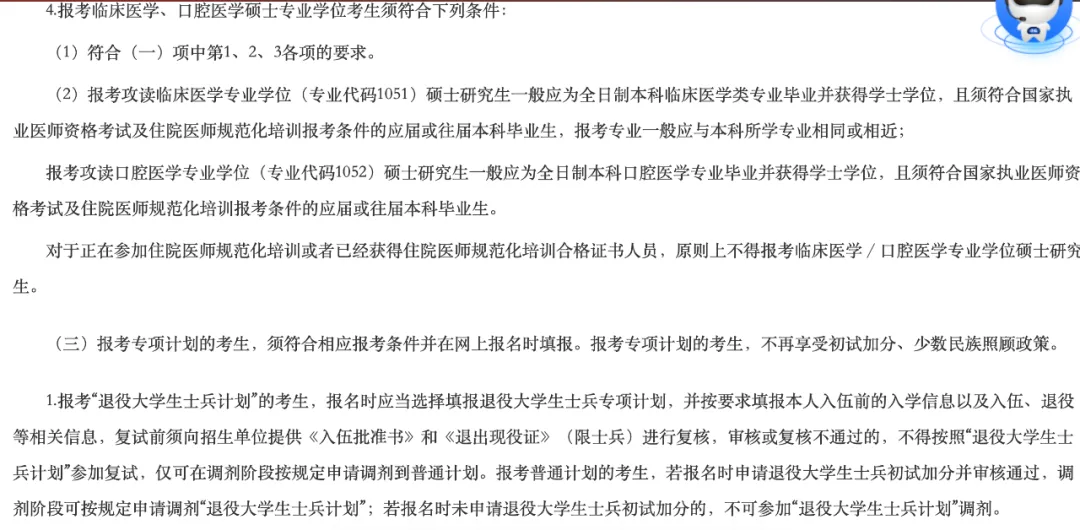 4.报考临床医学、口腔医学硕士专业学位考生须符合下列条件：

（1）符合（一）项中第1、2、3各项的要求。

（2）报考攻读临床医学专业学位（专业代码1051）硕士研究生一般应为全日制本科临床医学类专业毕业并获得学士学位，且须符合国家执业医师资格考试及住院医师规范化培训报考条件的应届或往届本科毕业生，报考专业一般应与本科所学专业相同或相近；

报考攻读口腔医学专业学位（专业代码1052）硕士研究生一般应为全日制本科口腔医学专业毕业并获得学士学位，且须符合国家执业医师资格考试及住院医师规范化培训报考条件的应届或往届本科毕业生。

对于正在参加住院医师规范化培训或者已经获得住院医师规范化培训合格证书人员，原则上不得报考临床医学／口腔医学专业学位硕士研究生。

（三）报考专项计划的考生，须符合相应报考条件并在网上报名时填报。报考专项计划的考生，不再享受初试加分、少数民族照顾政策。

1.报考“退役大学生士兵计划”的考生，报名时应当选择填报退役大学生士兵专项计划，并按要求填报本人入伍前的入学信息以及入伍、退役等相关信息，复试前须向招生单位提供《入伍批准书》和《退出现役证》（限士兵）进行复核，审核或复核不通过的，不得按照“退役大学生士兵计划”参加复试，仅可在调剂阶段按规定申请调剂到普通计划。报考普通计划的考生，若报名时申请退役大学生士兵初试加分并审核通过，调剂阶段可按规定申请调剂“退役大学生士兵计划”；若报名时未申请退役大学生士兵初试加分的，不可参加“退役大学生士兵计划”调剂。